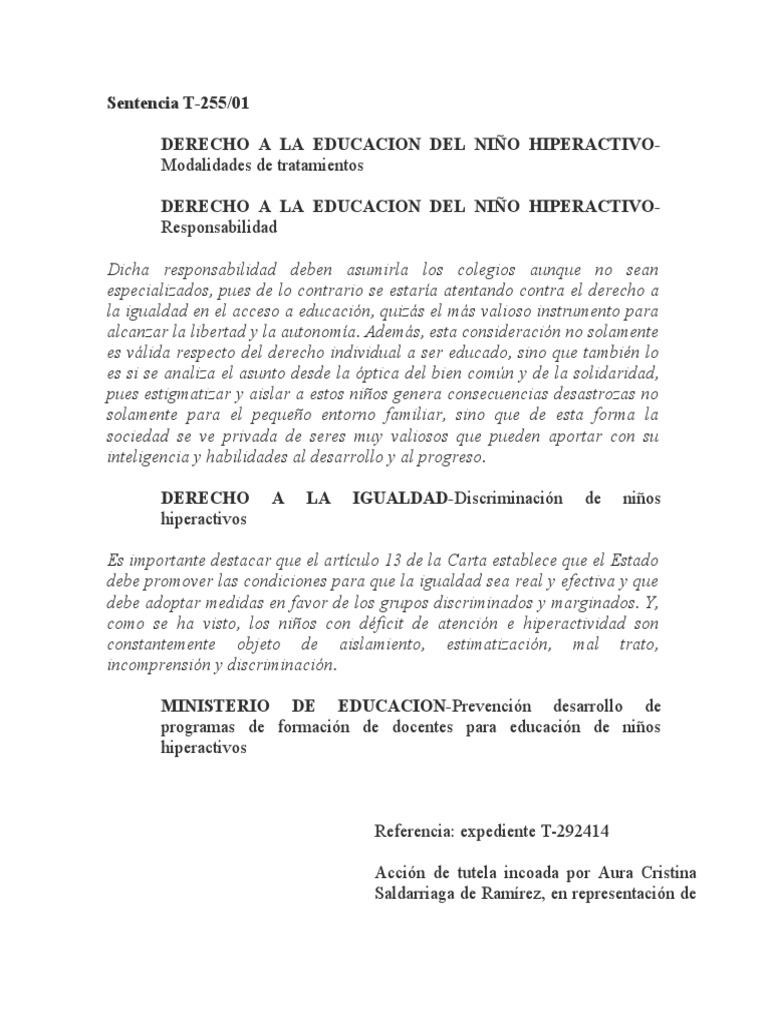 Sentencia T-255/01

DERECHO A LA EDUCACION DEL NIÑO HIPERACTIVO-Modalidades de tratamientos

DERECHO A LA EDUCACION DEL NIÑO HIPERACTIVO-Responsabilidad

Dicha responsabilidad deben asumirla los colegios aunque no sean especializados, pues de lo contrario se estaría atentando contra el derecho a la igualdad en el acceso a educación, quizás el más valioso instrumento para alcanzar la libertad y la autonomía. Además, esta consideración no solamente es válida respecto del derecho individual a ser educado, sino que también lo es si se analiza el asunto desde la óptica del bien común y de la solidaridad, pues estigmatizar y aislar a estos niños genera consecuencias desastrozas no solamente para el pequeño entorno familiar, sino que de esta forma la sociedad se ve privada de seres muy valiosos que pueden aportar con su inteligencia y habilidades al desarrollo y al progreso.

DERECHO A LA IGUALDAD-Discriminación de niños hiperactivos

Es importante destacar que el artículo 13 de la Carta establece que el Estado debe promover las condiciones para que la igualdad sea real y efectiva y que debe adoptar medidas en favor de los grupos discriminados y marginados. Y, como se ha visto, los niños con déficit de atención e hiperactividad son constantemente objeto de aislamiento, estimatización, mal trato, incomprensión y discriminación.

MINISTERIO DE EDUCACION-Prevención desarrollo de programas de formación de docentes para educación de niños hiperactivos

Referencia: expediente T-292414

Acción de tutela incoada por Aura Cristina Saldarriaga de Ramírez, en representación de